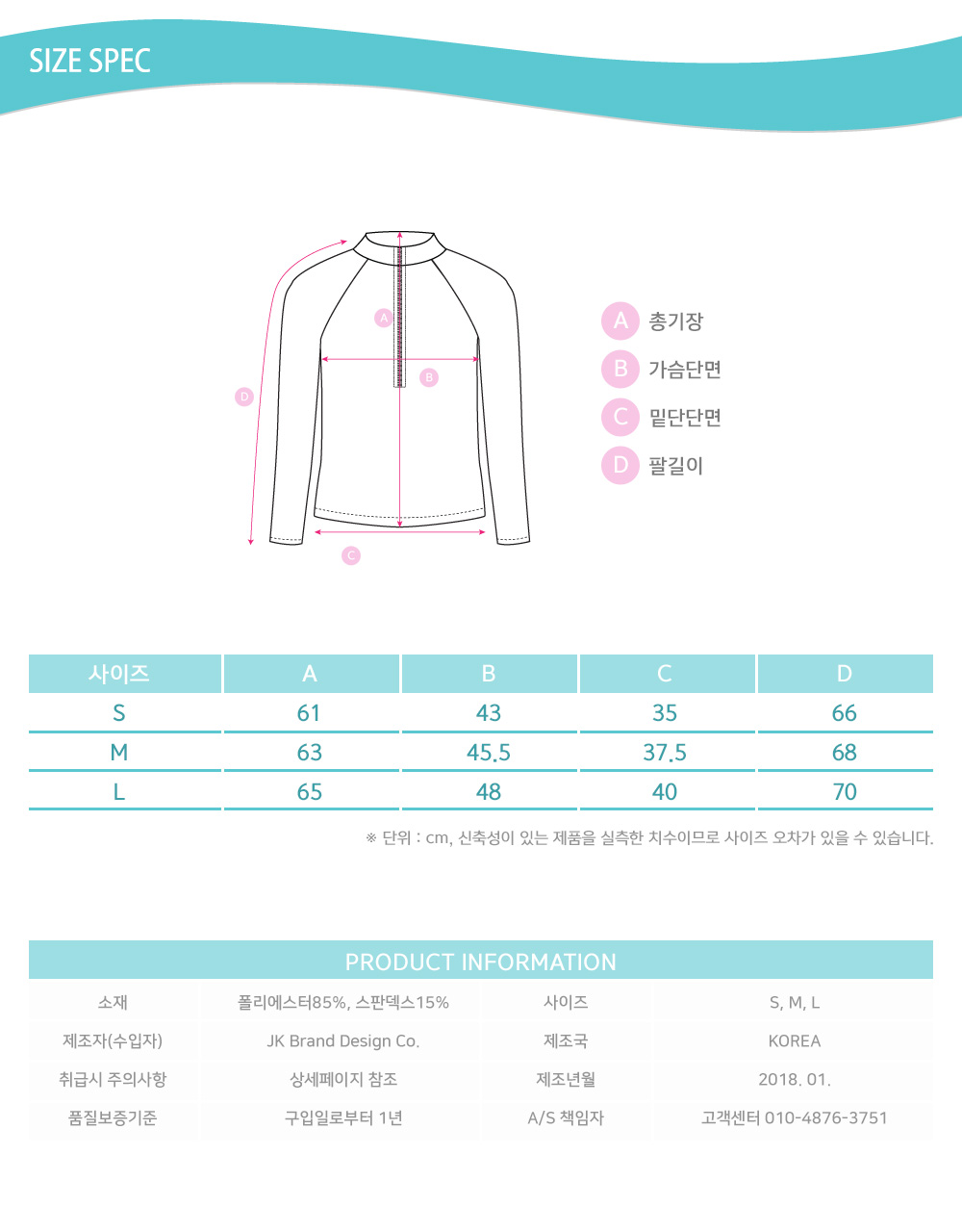 SIZE SPEC

A
B
D
C

A 총기장
B 가슴단면
C 밑단단면
D 팔길이

| 사이즈 | A | B | C | D |
|---|---|---|---|---|
| S | 61 | 43 | 35 | 66 |
| M | 63 | 45.5 | 37.5 | 68 |
| L | 65 | 48 | 40 | 70 |

※ 단위 : cm, 신축성이 있는 제품을 실측한 치수이므로 사이즈 오차가 있을 수 있습니다.

PRODUCT INFORMATION

| 소재 | 폴리에스터85%, 스판덱스15% | 사이즈 | S, M, L |
|---|---|---|---|
| 제조자(수입자) | JK Brand Design Co. | 제조국 | KOREA |
| 취급시 주의사항 | 상세페이지 참조 | 제조년월 | 2018. 01. |
| 품질보증기준 | 구입일로부터 1년 | A/S 책임자 | 고객센터 010-4876-3751 |